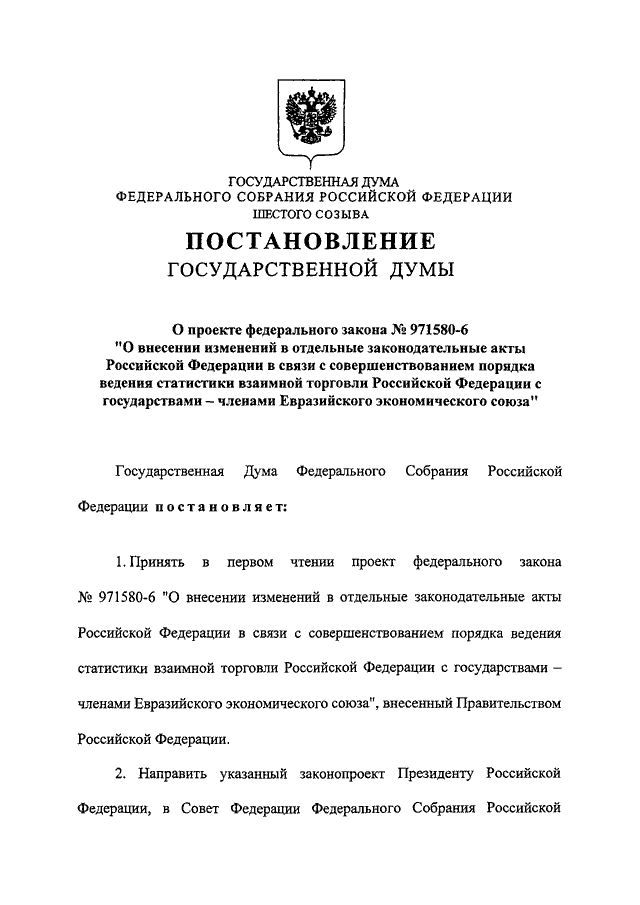 ГОСУДАРСТВЕННАЯ ДУМА
ФЕДЕРАЛЬНОГО СОБРАНИЯ РОССИЙСКОЙ ФЕДЕРАЦИИ
ШЕСТОГО СОЗЫВА

ПОСТАНОВЛЕНИЕ
ГОСУДАРСТВЕННОЙ ДУМЫ

О проекте федерального закона № 971580-6 "О внесении изменений в отдельные законодательные акты Российской Федерации в связи с совершенствованием порядка ведения статистики взаимной торговли Российской Федерации с государствами – членами Евразийского экономического союза"

Государственная Дума Федерального Собрания Российской Федерации постановляет:

1. Принять в первом чтении проект федерального закона № 971580-6 "О внесении изменений в отдельные законодательные акты Российской Федерации в связи с совершенствованием порядка ведения статистики взаимной торговли Российской Федерации с государствами – членами Евразийского экономического союза", внесенный Правительством Российской Федерации.

2. Направить указанный законопроект Президенту Российской Федерации, в Совет Федерации Федерального Собрания Российской